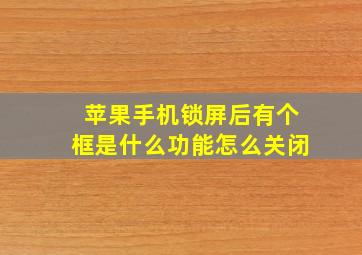 苹果手机锁屏后有个框是什么功能怎么关闭